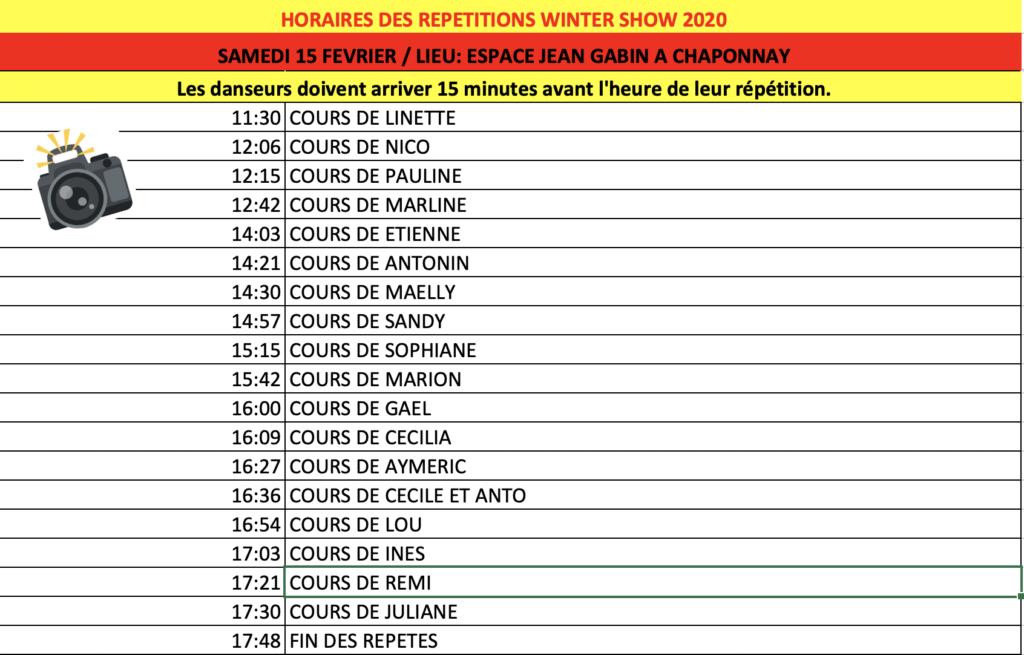 HORAIRES DES REPETITIONS WINTER SHOW 2020

SAMEDI 15 FEVRIER / LIEU: ESPACE JEAN GABIN A CHAPONNAY

Les danseurs doivent arriver 15 minutes avant l'heure de leur répétition.

| | |
|---|---|
| 11:30 | COURS DE LINETTE |
| 12:06 | COURS DE NICO |
| 12:15 | COURS DE PAULINE |
| 12:42 | COURS DE MARLINE |
| 14:03 | COURS DE ETIENNE |
| 14:21 | COURS DE ANTONIN |
| 14:30 | COURS DE MAELLY |
| 14:57 | COURS DE SANDY |
| 15:15 | COURS DE SOPHIANE |
| 15:42 | COURS DE MARION |
| 16:00 | COURS DE GAEL |
| 16:09 | COURS DE CECILIA |
| 16:27 | COURS DE AYMERIC |
| 16:36 | COURS DE CECILE ET ANTO |
| 16:54 | COURS DE LOU |
| 17:03 | COURS DE INES |
| 17:21 | COURS DE REMI |
| 17:30 | COURS DE JULIANE |
| 17:48 | FIN DES REPETES |